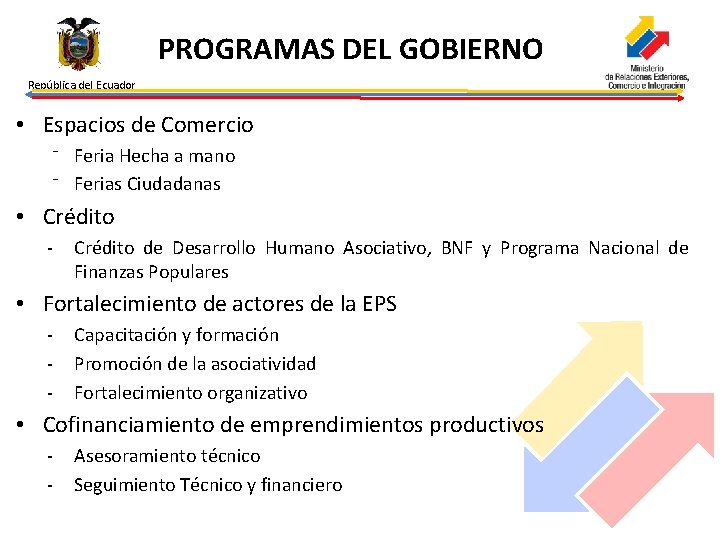 República del Ecuador

PROGRAMAS DEL GOBIERNO

Ministerio de Relaciones Exteriores, Comercio e Integración

• Espacios de Comercio
- Feria Hecha a mano
- Ferias Ciudadanas

• Crédito
- Crédito de Desarrollo Humano Asociativo, BNF y Programa Nacional de Finanzas Populares

• Fortalecimiento de actores de la EPS
- Capacitación y formación
- Promoción de la asociatividad
- Fortalecimiento organizativo

• Cofinanciamiento de emprendimientos productivos
- Asesoramiento técnico
- Seguimiento Técnico y financiero